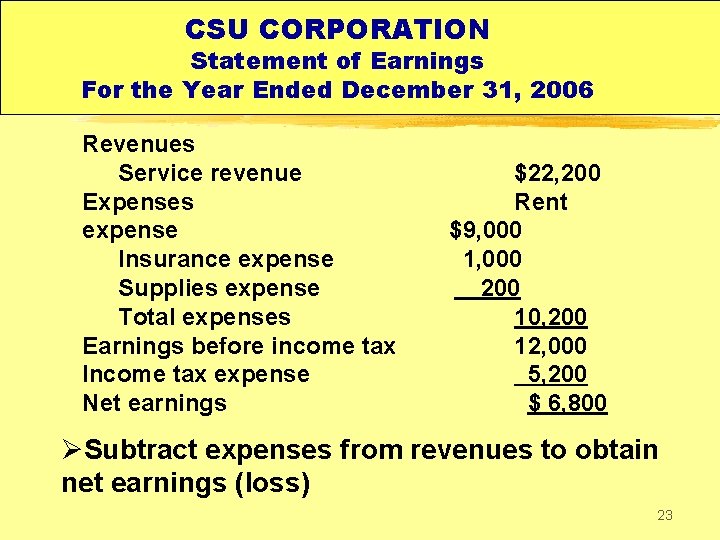 CSU CORPORATION
Statement of Earnings
For the Year Ended December 31, 2006

Revenues
Service revenue $22,200
Expenses Rent
expense $9,000
Insurance expense 1,000
Supplies expense 200
Total expenses 10,200
Earnings before income tax 12,000
Income tax expense 5,200
Net earnings $ 6,800

➢Subtract expenses from revenues to obtain net earnings (loss)

23